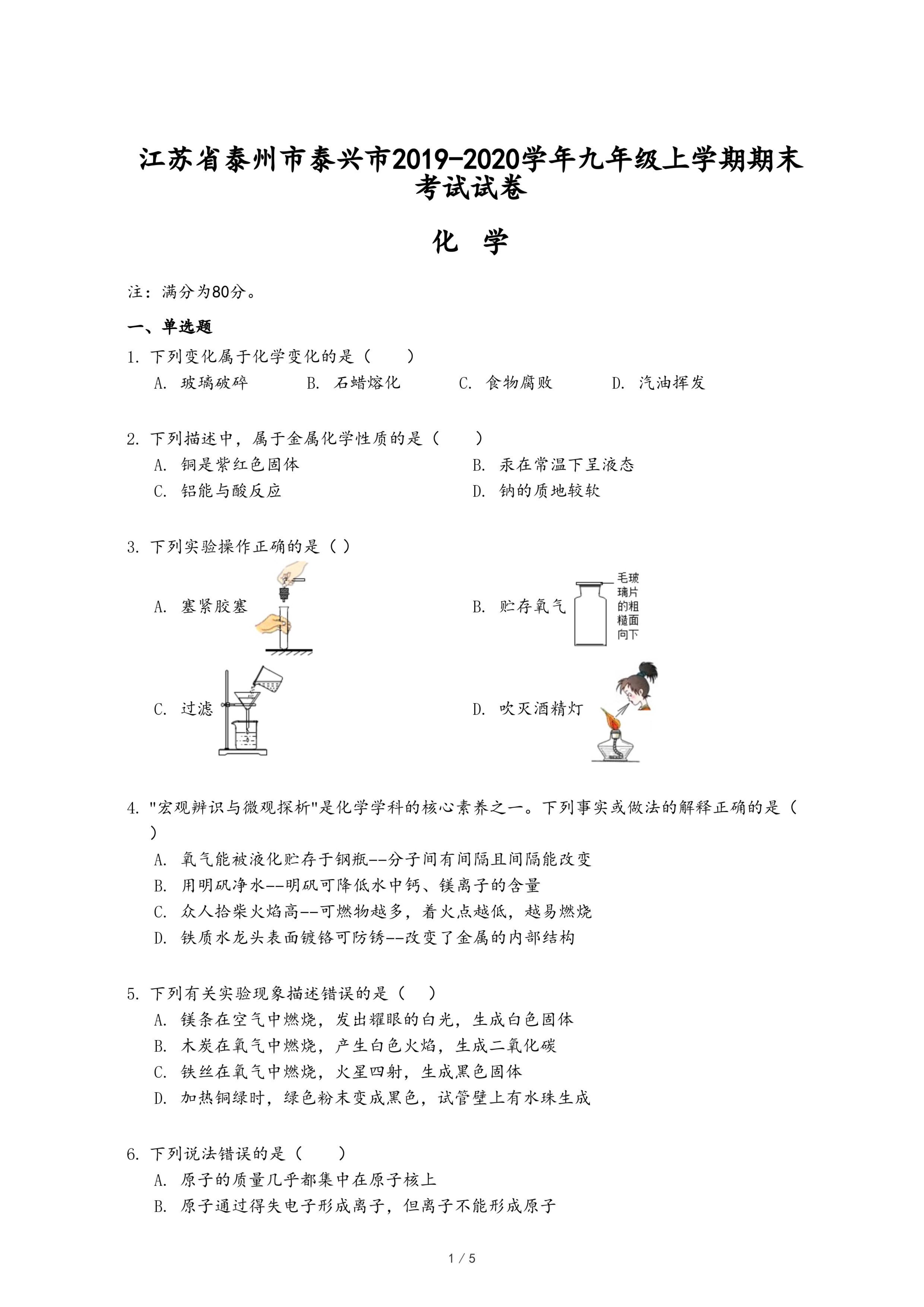 江苏省泰州市泰兴市2019-2020学年九年级上学期期末考试试卷

化　学

注：满分为80分。

一、单选题

1. 下列变化属于化学变化的是（　　）

A. 玻璃破碎　　B. 石蜡熔化　　C. 食物腐败　　D. 汽油挥发

2. 下列描述中，属于金属化学性质的是（　　）

A. 铜是紫红色固体　　B. 汞在常温下呈液态

C. 铝能与酸反应　　D. 钠的质地较软

3. 下列实验操作正确的是（ ）

A. 塞紧胶塞

B. 贮存氧气　毛玻璃片的粗糙面向下

C. 过滤

D. 吹灭酒精灯

4. "宏观辨识与微观探析"是化学学科的核心素养之一。下列事实或做法的解释正确的是（　）

A. 氧气能被液化贮存于钢瓶--分子间有间隔且间隔能改变

B. 用明矾净水--明矾可降低水中钙、镁离子的含量

C. 众人拾柴火焰高--可燃物越多，着火点越低，越易燃烧

D. 铁质水龙头表面镀铬可防锈--改变了金属的内部结构

5. 下列有关实验现象描述错误的是（　）

A. 镁条在空气中燃烧，发出耀眼的白光，生成白色固体

B. 木炭在氧气中燃烧，产生白色火焰，生成二氧化碳

C. 铁丝在氧气中燃烧，火星四射，生成黑色固体

D. 加热铜绿时，绿色粉末变成黑色，试管壁上有水珠生成

6. 下列说法错误的是（　　）

A. 原子的质量几乎都集中在原子核上

B. 原子通过得失电子形成离子，但离子不能形成原子

1 / 5